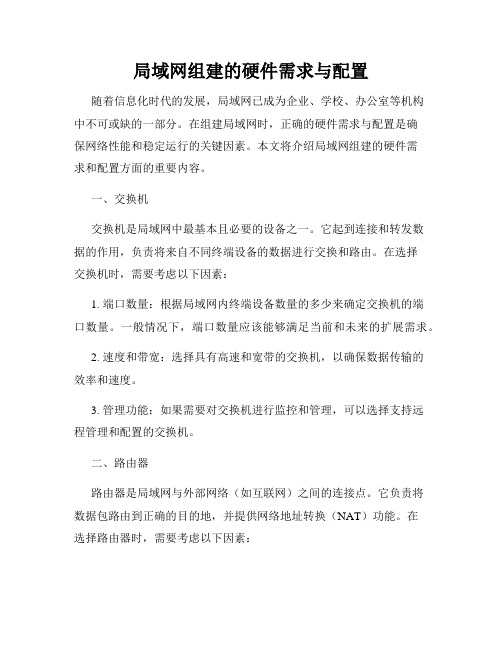 局域网组建的硬件需求与配置

随着信息化时代的发展，局域网已成为企业、学校、办公室等机构中不可或缺的一部分。在组建局域网时，正确的硬件需求与配置是确保网络性能和稳定运行的关键因素。本文将介绍局域网组建的硬件需求和配置方面的重要内容。

一、交换机

交换机是局域网中最基本且必要的设备之一。它起到连接和转发数据的作用，负责将来自不同终端设备的数据进行交换和路由。在选择交换机时，需要考虑以下因素：

1. 端口数量：根据局域网内终端设备数量的多少来确定交换机的端口数量。一般情况下，端口数量应该能够满足当前和未来的扩展需求。

2. 速度和带宽：选择具有高速和宽带的交换机，以确保数据传输的效率和速度。

3. 管理功能：如果需要对交换机进行监控和管理，可以选择支持远程管理和配置的交换机。

二、路由器

路由器是局域网与外部网络（如互联网）之间的连接点。它负责将数据包路由到正确的目的地，并提供网络地址转换（NAT）功能。在选择路由器时，需要考虑以下因素：